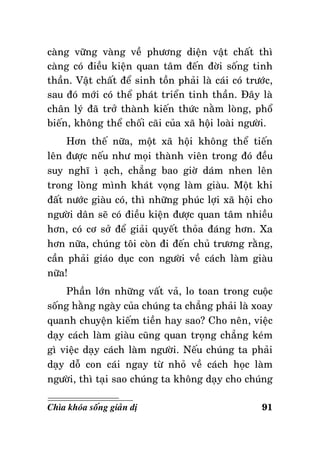 càng vững vàng về phương diện vật chất thì càng có điều kiện quan tâm đến đời sống tinh thần. Vật chất để sinh tồn phải là cái có trước, sau đó mới có thể phát triển tinh thần. Đây là chân lý đã trở thành kiến thức nằm lòng, phổ biến, không thể chối cãi của xã hội loài người.

Hơn thế nữa, một xã hội không thể tiến lên được nếu như mọi thành viên trong đó đều suy nghĩ ì ạch, chẳng bao giờ dám nhen lên trong lòng mình khát vọng làm giàu. Một khi đất nước giàu có, thì những phúc lợi xã hội cho người dân sẽ có điều kiện được quan tâm nhiều hơn, có cơ sở để giải quyết thỏa đáng hơn. Xa hơn nữa, chúng tôi còn đi đến chủ trương rằng, cần phải giáo dục con người về cách làm giàu nữa!

Phần lớn những vất vả, lo toan trong cuộc sống hằng ngày của chúng ta chẳng phải là xoay quanh chuyện kiếm tiền hay sao? Cho nên, việc dạy cách làm giàu cũng quan trọng chẳng kém gì việc dạy cách làm người. Nếu chúng ta phải dạy dỗ con cái ngay từ nhỏ về cách học làm người, thì tại sao chúng ta không dạy cho chúng

Chìa khóa sống giản dị 91